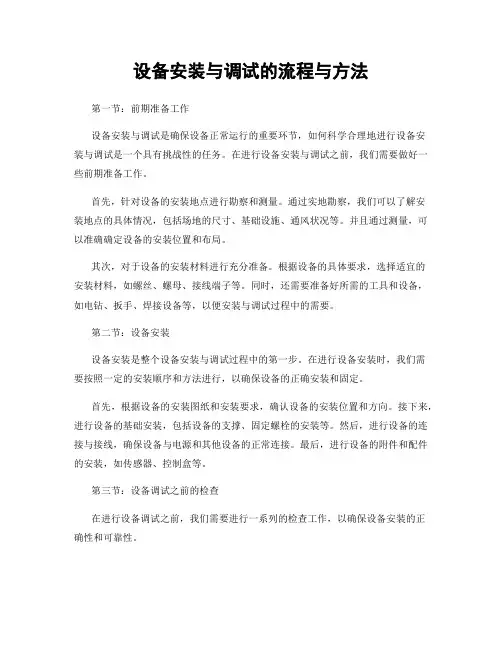 设备安装与调试的流程与方法

第一节：前期准备工作

设备安装与调试是确保设备正常运行的重要环节，如何科学合理地进行设备安装与调试是一个具有挑战性的任务。在进行设备安装与调试之前，我们需要做好一些前期准备工作。

首先，针对设备的安装地点进行勘察和测量。通过实地勘察，我们可以了解安装地点的具体情况，包括场地的尺寸、基础设施、通风状况等。并且通过测量，可以准确确定设备的安装位置和布局。

其次，对于设备的安装材料进行充分准备。根据设备的具体要求，选择适宜的安装材料，如螺丝、螺母、接线端子等。同时，还需要准备好所需的工具和设备，如电钻、扳手、焊接设备等，以便安装与调试过程中的需要。

第二节：设备安装

设备安装是整个设备安装与调试过程中的第一步。在进行设备安装时，我们需要按照一定的安装顺序和方法进行，以确保设备的正确安装和固定。

首先，根据设备的安装图纸和安装要求，确认设备的安装位置和方向。接下来，进行设备的基础安装，包括设备的支撑、固定螺栓的安装等。然后，进行设备的连接与接线，确保设备与电源和其他设备的正常连接。最后，进行设备的附件和配件的安装，如传感器、控制盒等。

第三节：设备调试之前的检查

在进行设备调试之前，我们需要进行一系列的检查工作，以确保设备安装的正确性和可靠性。